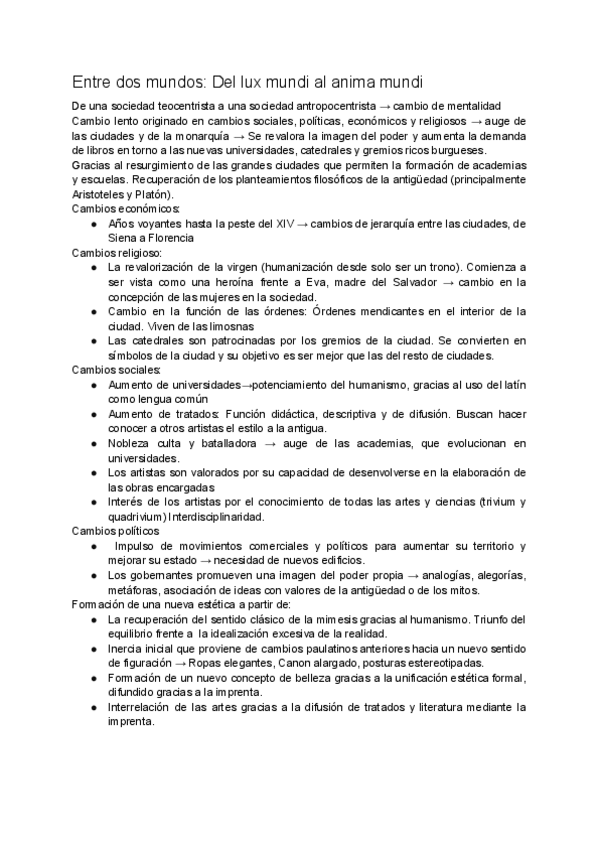 Entre dos mundos: Del lux mundi al anima mundi

De una sociedad teocentrista a una sociedad antropocentrista → cambio de mentalidad
Cambio lento originado en cambios sociales, políticas, económicos y religiosos → auge de las ciudades y de la monarquía → Se revalora la imagen del poder y aumenta la demanda de libros en torno a las nuevas universidades, catedrales y gremios ricos burgueses.
Gracias al resurgimiento de las grandes ciudades que permiten la formación de academias y escuelas. Recuperación de los planteamientos filosóficos de la antigüedad (principalmente Aristoteles y Platón).
Cambios económicos:
● Años voyantes hasta la peste del XIV → cambios de jerarquía entre las ciudades, de Siena a Florencia
Cambios religioso:
● La revalorización de la virgen (humanización desde solo ser un trono). Comienza a ser vista como una heroína frente a Eva, madre del Salvador → cambio en la concepción de las mujeres en la sociedad.
● Cambio en la función de las órdenes: Órdenes mendicantes en el interior de la ciudad. Viven de las limosnas
● Las catedrales son patrocinadas por los gremios de la ciudad. Se convierten en símbolos de la ciudad y su objetivo es ser mejor que las del resto de ciudades.
Cambios sociales:
● Aumento de universidades→potenciamiento del humanismo, gracias al uso del latín como lengua común
● Aumento de tratados: Función didáctica, descriptiva y de difusión. Buscan hacer conocer a otros artistas el estilo a la antigua.
● Nobleza culta y batalladora → auge de las academias, que evolucionan en universidades.
● Los artistas son valorados por su capacidad de desenvolverse en la elaboración de las obras encargadas
● Interés de los artistas por el conocimiento de todas las artes y ciencias (trivium y quadrivium) Interdisciplinaridad.
Cambios políticos
● Impulso de movimientos comerciales y políticos para aumentar su territorio y mejorar su estado → necesidad de nuevos edificios.
● Los gobernantes promueven una imagen del poder propia → analogías, alegorías, metáforas, asociación de ideas con valores de la antigüedad o de los mitos.
Formación de una nueva estética a partir de:
● La recuperación del sentido clásico de la mimesis gracias al humanismo. Triunfo del equilibrio frente a la idealización excesiva de la realidad.
● Inercia inicial que proviene de cambios paulatinos anteriores hacia un nuevo sentido de figuración → Ropas elegantes, Canon alargado, posturas estereotipadas.
● Formación de un nuevo concepto de belleza gracias a la unificación estética formal, difundido gracias a la imprenta.
● Interrelación de las artes gracias a la difusión de tratados y literatura mediante la imprenta.